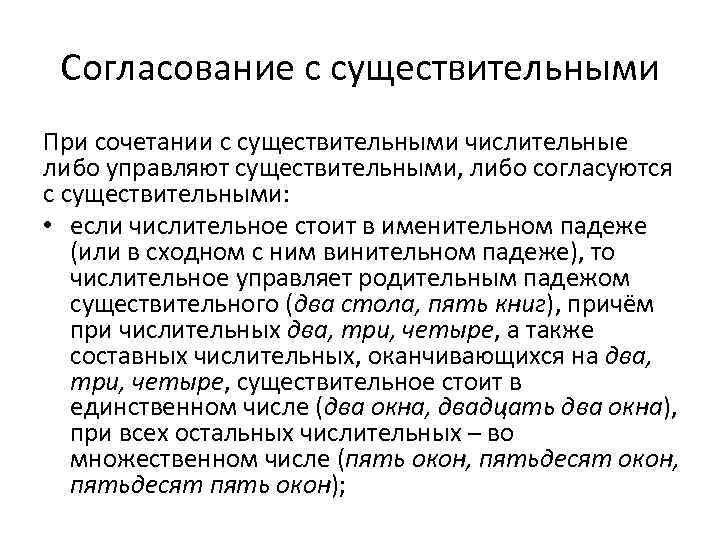 Согласование с существительными

При сочетании с существительными числительные либо управляют существительными, либо согласуются с существительными:

• если числительное стоит в именительном падеже (или в сходном с ним винительном падеже), то числительное управляет родительным падежом существительного (два стола, пять книг), причём при числительных два, три, четыре, а также составных числительных, оканчивающихся на два, три, четыре, существительное стоит в единственном числе (два окна, двадцать два окна), при всех остальных числительных – во множественном числе (пять окон, пятьдесят окон, пятьдесят пять окон);